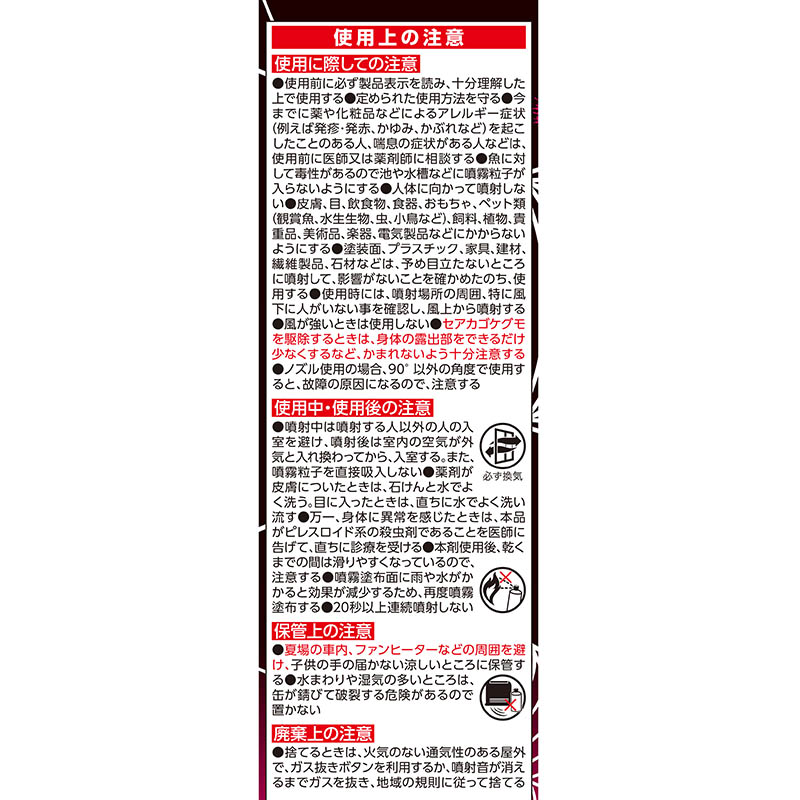 使用上の注意

使用に際しての注意

●使用前に必ず製品表示を読み、十分理解した上で使用する●定められた使用方法を守る●今までに薬や化粧品などによるアレルギー症状(例えば発疹・発赤、かゆみ、かぶれなど)を起こしたことのある人、喘息の症状がある人などは、使用前に医師又は薬剤師に相談する●魚に対して毒性があるので池や水槽などに噴霧粒子が入らないようにする●人体に向かって噴射しない●皮膚、目、飲食物、食器、おもちゃ、ペット類(観賞魚、水生生物、虫、小鳥など)、飼料、植物、貴重品、美術品、楽器、電気製品などにかからないようにする●塗装面、プラスチック、家具、建材、繊維製品、石材などは、予め目立たないところに噴射して、影響がないことを確かめたのち、使用する●使用時には、噴射場所の周囲、特に風下に人がいない事を確認し、風上から噴射する●風が強いときは使用しない●セアカゴケグモを駆除するときは、身体の露出部をできるだけ少なくするなど、かまれないよう十分注意する●ノズル使用の場合、90°以外の角度で使用すると、故障の原因になるので、注意する

使用中・使用後の注意

●噴射中は噴射する人以外の人の入室を避け、噴射後は室内の空気が外気と入れ換わってから、入室する。また、噴霧粒子を直接吸入しない●薬剤が皮膚についたときは、石けんと水でよく洗う。目に入ったときは、直ちに水でよく洗い流す●万一、身体に異常を感じたときは、本品がピレスロイド系の殺虫剤であることを医師に告げて、直ちに診療を受ける●本剤使用後、乾くまでの間は滑りやすくなっているので、注意する●噴霧塗布面に雨や水がかかると効果が減少するため、再度噴霧塗布する●20秒以上連続噴射しない

必ず換気

保管上の注意

●夏場の車内、ファンヒーターなどの周囲を避け、子供の手の届かない涼しいところに保管する●水まわりや湿気の多いところは、缶が錆びて破裂する危険があるので置かない

廃棄上の注意

●捨てるときは、火気のない通気性のある屋外で、ガス抜きボタンを利用するか、噴射音が消えるまでガスを抜き、地域の規則に従って捨てる